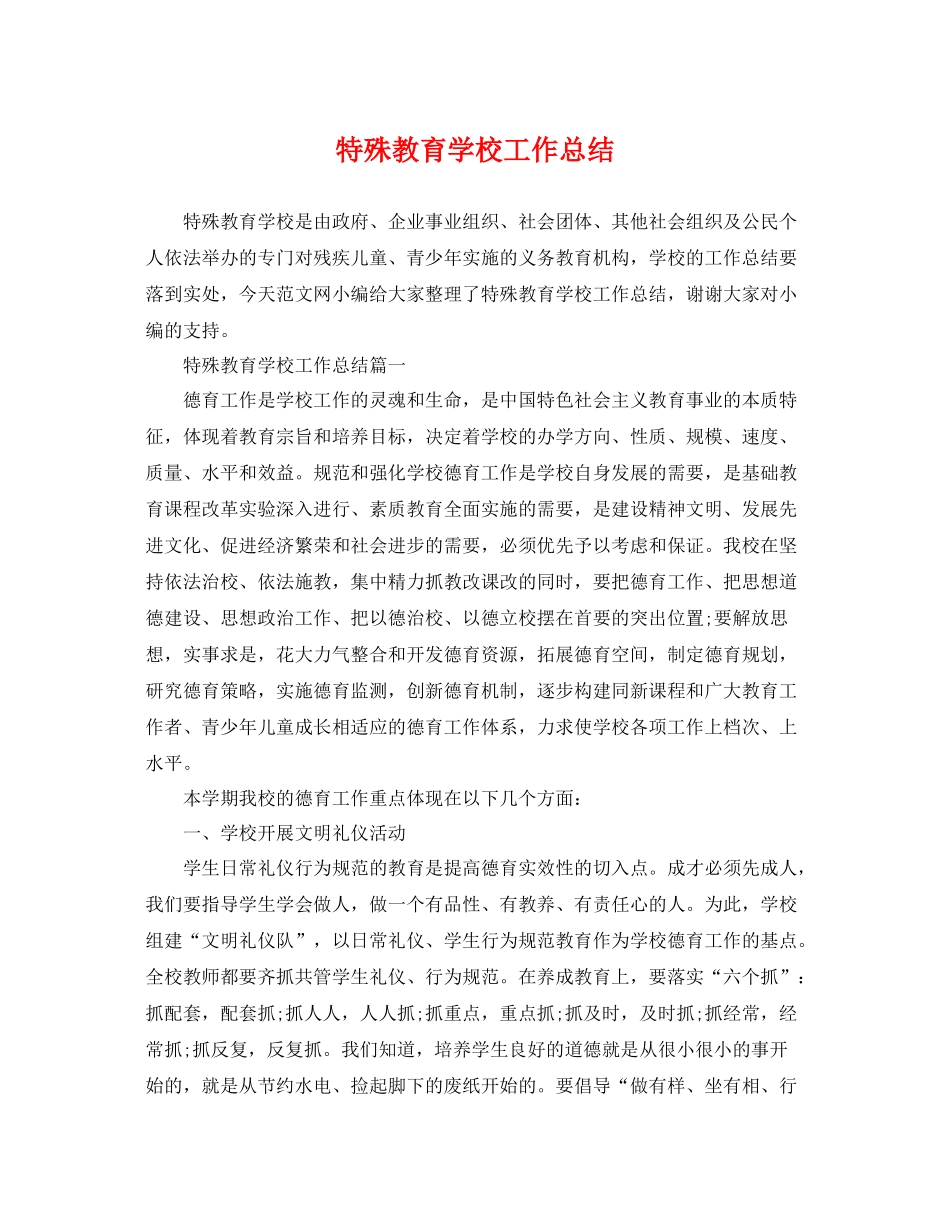 特殊教育学校工作总结

特殊教育学校是由政府、企业事业组织、社会团体、其他社会组织及公民个人依法举办的专门对残疾儿童、青少年实施的义务教育机构，学校的工作总结要落到实处，今天范文网小编给大家整理了特殊教育学校工作总结，谢谢大家对小编的支持。

特殊教育学校工作总结篇一

德育工作是学校工作的灵魂和生命，是中国特色社会主义教育事业的本质特征，体现着教育宗旨和培养目标，决定着学校的办学方向、性质、规模、速度、质量、水平和效益。规范和强化学校德育工作是学校自身发展的需要，是基础教育课程改革实验深入进行、素质教育全面实施的需要，是建设精神文明、发展先进文化、促进经济繁荣和社会进步的需要，必须优先予以考虑和保证。我校在坚持依法治校、依法施教，集中精力抓教改课改的同时，要把德育工作、把思想道德建设、思想政治工作、把以德治校、以德立校摆在首要的突出位置;要解放思想，实事求是，花大力气整合和开发德育资源，拓展德育空间，制定德育规划，研究德育策略，实施德育监测，创新德育机制，逐步构建同新课程和广大教育工作者、青少年儿童成长相适应的德育工作体系，力求使学校各项工作上档次、上水平。

本学期我校的德育工作重点体现在以下几个方面：

一、学校开展文明礼仪活动

学生日常礼仪行为规范的教育是提高德育实效性的切入点。成才必须先成人，我们要指导学生学会做人，做一个有品性、有教养、有责任心的人。为此，学校组建“文明礼仪队”，以日常礼仪、学生行为规范教育作为学校德育工作的基点。全校教师都要齐抓共管学生礼仪、行为规范。在养成教育上，要落实“六个抓”：抓配套，配套抓;抓人人，人人抓;抓重点，重点抓;抓及时，及时抓;抓经常，经常抓;抓反复，反复抓。我们知道，培养学生良好的道德就是从很小很小的事开始的，就是从节约水电、捡起脚下的废纸开始的。要倡导“做有样、坐有相、行